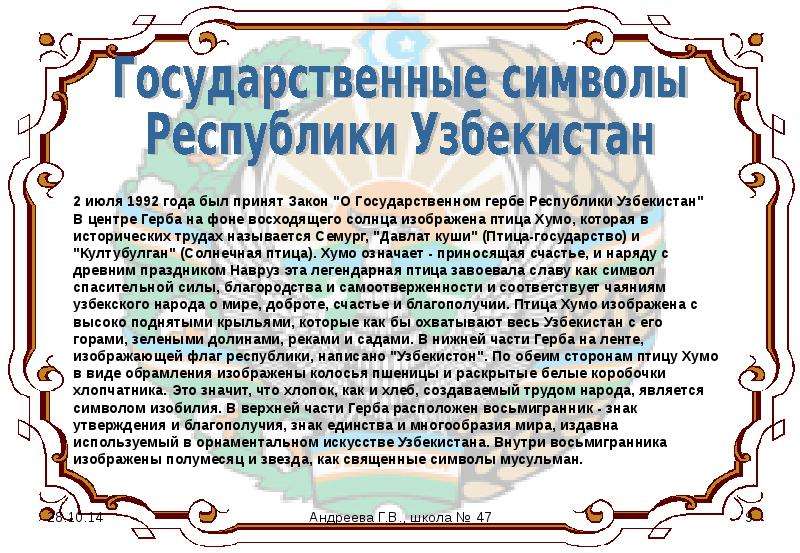 Государственные символы Республики Узбекистан

2 июля 1992 года был принят Закон "О Государственном гербе Республики Узбекистан" В центре Герба на фоне восходящего солнца изображена птица Хумо, которая в исторических трудах называется Семург, "Давлат куши" (Птица-государство) и "Култубулган" (Солнечная птица). Хумо означает - приносящая счастье, и наряду с древним праздником Навруз эта легендарная птица завоевала славу как символ спасительной силы, благородства и самоотверженности и соответствует чаяниям узбекского народа о мире, доброте, счастье и благополучии. Птица Хумо изображена с высоко поднятыми крыльями, которые как бы охватывают весь Узбекистан с его горами, зелеными долинами, реками и садами. В нижней части Герба на ленте, изображающей флаг республики, написано "Узбекистон". По обеим сторонам птицу Хумо в виде обрамления изображены колосья пшеницы и раскрытые белые коробочки хлопчатника. Это значит, что хлопок, как и хлеб, создаваемый трудом народа, является символом изобилия. В верхней части Герба расположен восьмигранник - знак утверждения и благополучия, знак единства и многообразия мира, издавна используемый в орнаментальном искусстве Узбекистана. Внутри восьмигранника изображены полумесяц и звезда, как священные символы мусульман.

28.10.14 Андреева Г.В., школа № 47 9